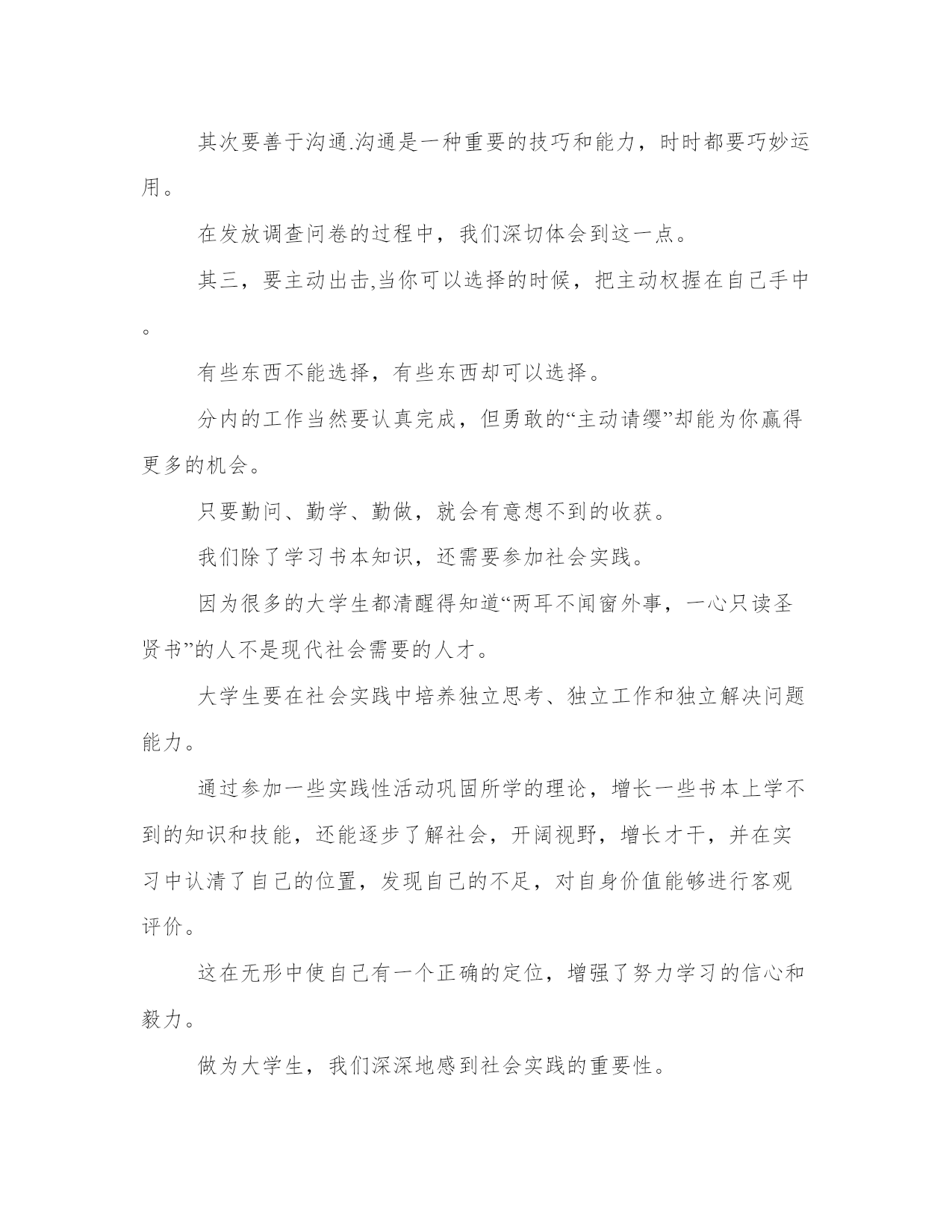 其次要善于沟通.沟通是一种重要的技巧和能力，时时都要巧妙运用。

在发放调查问卷的过程中，我们深切体会到这一点。

其三，要主动出击,当你可以选择的时候，把主动权握在自己手中。

有些东西不能选择，有些东西却可以选择。

分内的工作当然要认真完成，但勇敢的“主动请缨”却能为你赢得更多的机会。

只要勤问、勤学、勤做，就会有意想不到的收获。

我们除了学习书本知识，还需要参加社会实践。

因为很多的大学生都清醒得知道“两耳不闻窗外事，一心只读圣贤书”的人不是现代社会需要的人才。

大学生要在社会实践中培养独立思考、独立工作和独立解决问题能力。

通过参加一些实践性活动巩固所学的理论，增长一些书本上学不到的知识和技能，还能逐步了解社会，开阔视野，增长才干，并在实习中认清了自己的位置，发现自己的不足，对自身价值能够进行客观评价。

这在无形中使自己有一个正确的定位，增强了努力学习的信心和毅力。

做为大学生，我们深深地感到社会实践的重要性。